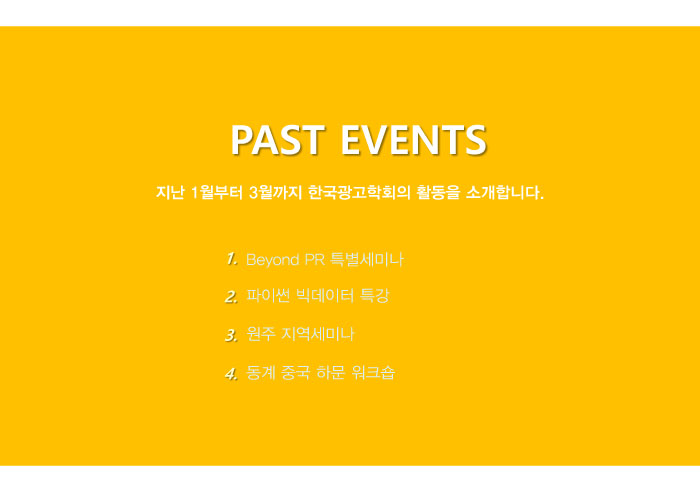 PAST EVENTS

지난 1월부터 3월까지 한국광고학회의 활동을 소개합니다.

1. Beyond PR 특별세미나

2. 파이썬 빅데이터 특강

3. 원주 지역세미나

4. 동계 중국 하문 워크숍